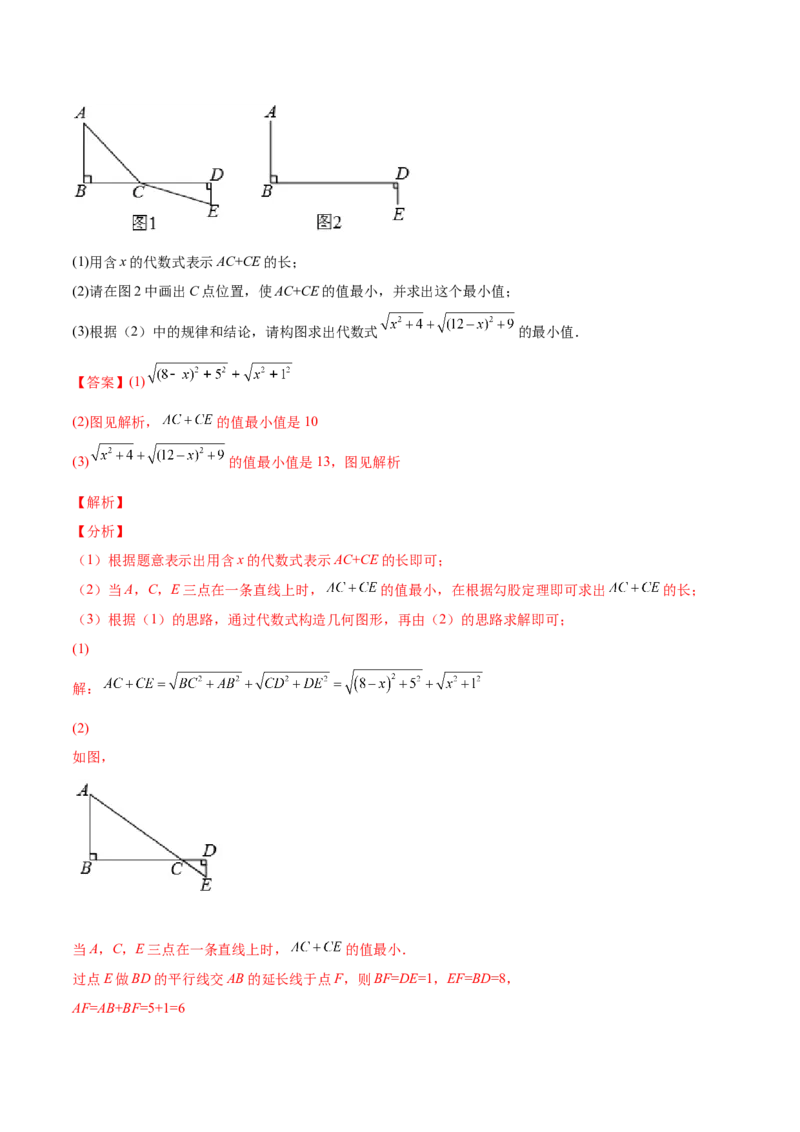 A

B C D

E

图1

A

B D

E

图2

(1)用含 $x$ 的代数式表示 $AC+CE$ 的长；

(2)请在图 2 中画出 $C$ 点位置，使 $AC+CE$ 的值最小，并求出这个最小值；

(3)根据（2）中的规律和结论，请构图求出代数式 $\sqrt{x^2+4}+\sqrt{(12-x)^2+9}$ 的最小值．

【答案】(1) $\sqrt{(8-x)^2+5^2}+\sqrt{x^2+1^2}$

(2)图见解析，$AC+CE$ 的值最小值是 10

(3) $\sqrt{x^2+4}+\sqrt{(12-x)^2+9}$ 的值最小值是 13，图见解析

【解析】

【分析】

（1）根据题意表示出用含 $x$ 的代数式表示 $AC+CE$ 的长即可；

（2）当 $A$，$C$，$E$ 三点在一条直线上时，$AC+CE$ 的值最小，在根据勾股定理即可求出 $AC+CE$ 的长；

（3）根据（1）的思路，通过代数式构造几何图形，再由（2）的思路求解即可；

(1)

解：$AC+CE=\sqrt{BC^2+AB^2}+\sqrt{CD^2+DE^2}=\sqrt{(8-x)^2+5^2}+\sqrt{x^2+1^2}$

(2)

如图，

A

B C D

E

当 $A$，$C$，$E$ 三点在一条直线上时，$AC+CE$ 的值最小．

过点 $E$ 做 $BD$ 的平行线交 $AB$ 的延长线于点 $F$，则 $BF=DE=1$，$EF=BD=8$，

$AF=AB+BF=5+1=6$